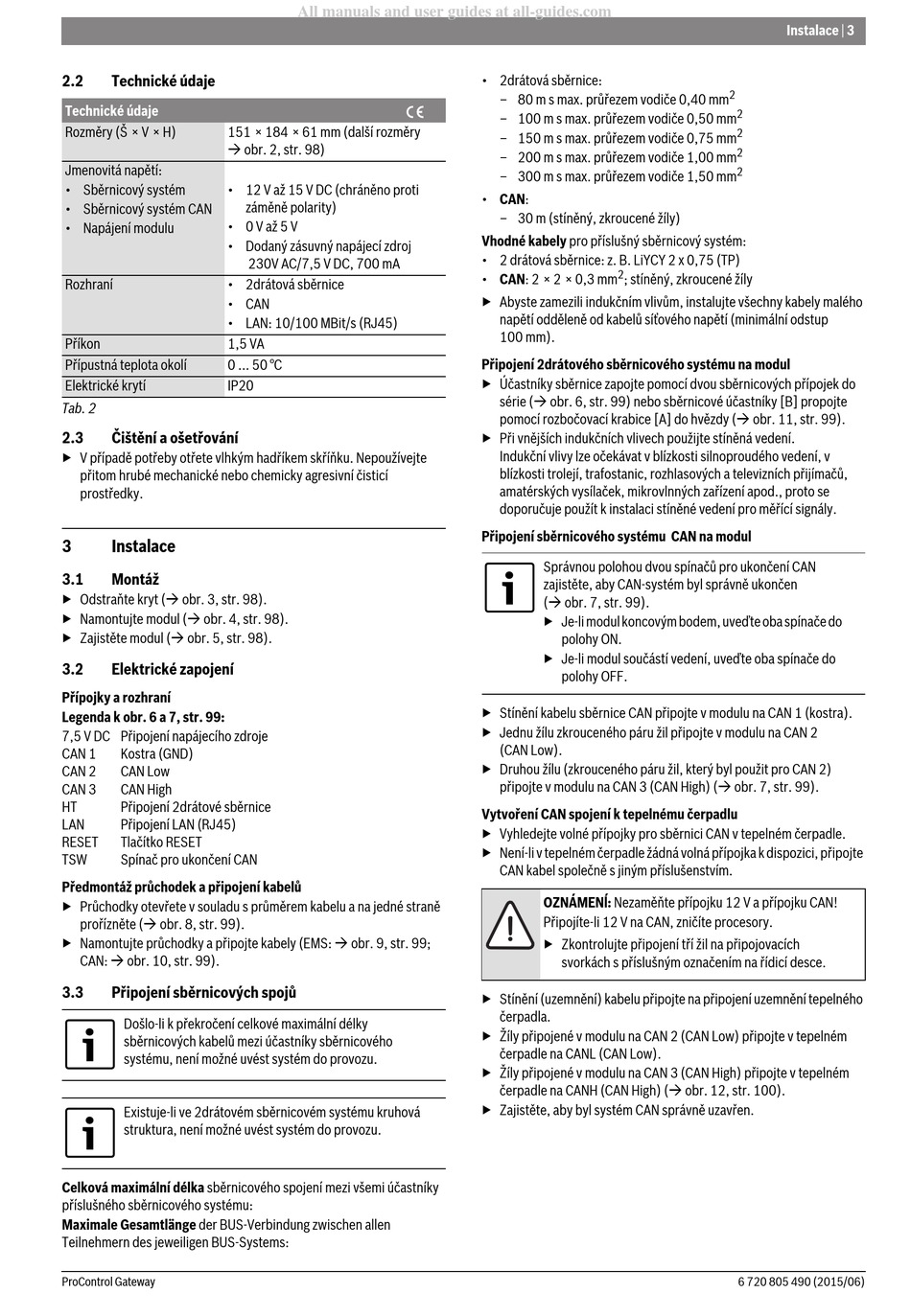 All manuals and user guides at all-guides.com

Instalace | 3

2.2 Technické údaje

| Technické údaje | CE |
|---|---|
| Rozměry (Š × V × H) | 151 × 184 × 61 mm (další rozměry → obr. 2, str. 98) |
| Jmenovitá napětí: • Sběrnicový systém • Sběrnicový systém CAN • Napájení modulu | • 12 V až 15 V DC (chráněno proti záměně polarity) • 0 V až 5 V • Dodaný zásuvný napájecí zdroj 230V AC/7,5 V DC, 700 mA |
| Rozhraní | • 2drátová sběrnice • CAN • LAN: 10/100 MBit/s (RJ45) |
| Příkon | 1,5 VA |
| Přípustná teplota okolí | 0 ... 50 °C |
| Elektrické krytí | IP20 |

Tab. 2

2.3 Čištění a ošetřování

▶ V případě potřeby otřete vlhkým hadříkem skříňku. Nepoužívejte přitom hrubé mechanické nebo chemicky agresivní čisticí prostředky.

3 Instalace

3.1 Montáž

▶ Odstraňte kryt (→ obr. 3, str. 98).
▶ Namontujte modul (→ obr. 4, str. 98).
▶ Zajistěte modul (→ obr. 5, str. 98).

3.2 Elektrické zapojení

Přípojky a rozhraní
Legenda k obr. 6 a 7, str. 99:
7,5 V DC Připojení napájecího zdroje
CAN 1 Kostra (GND)
CAN 2 CAN Low
CAN 3 CAN High
HT Připojení 2drátové sběrnice
LAN Připojení LAN (RJ45)
RESET Tlačítko RESET
TSW Spínač pro ukončení CAN

Předmontáž průchodek a připojení kabelů
▶ Průchodky otevřete v souladu s průměrem kabelu a na jedné straně prořízněte (→ obr. 8, str. 99).
▶ Namontujte průchodky a připojte kabely (EMS: → obr. 9, str. 99; CAN: → obr. 10, str. 99).

3.3 Připojení sběrnicových spojů

Došlo-li k překročení celkové maximální délky sběrnicových kabelů mezi účastníky sběrnicového systému, není možné uvést systém do provozu.

Existuje-li ve 2drátovém sběrnicovém systému kruhová struktura, není možné uvést systém do provozu.

Celková maximální délka sběrnicového spojení mezi všemi účastníky příslušného sběrnicového systému:
Maximale Gesamtlänge der BUS-Verbindung zwischen allen Teilnehmern des jeweiligen BUS-Systems:

• 2drátová sběrnice:
– 80 m s max. průřezem vodiče 0,40 mm$^2$
– 100 m s max. průřezem vodiče 0,50 mm$^2$
– 150 m s max. průřezem vodiče 0,75 mm$^2$
– 200 m s max. průřezem vodiče 1,00 mm$^2$
– 300 m s max. průřezem vodiče 1,50 mm$^2$
• CAN:
– 30 m (stíněný, zkroucené žíly)

Vhodné kabely pro příslušný sběrnicový systém:
• 2 drátová sběrnice: z. B. LiYCY 2 x 0,75 (TP)
• CAN: 2 × 2 × 0,3 mm$^2$; stíněný, zkroucené žíly
▶ Abyste zamezili indukčním vlivům, instalujte všechny kabely malého napětí odděleně od kabelů síťového napětí (minimální odstup 100 mm).

Připojení 2drátového sběrnicového systému na modul
▶ Účastníky sběrnice zapojte pomocí dvou sběrnicových přípojek do série (→ obr. 6, str. 99) nebo sběrnicové účastníky [B] propojte pomocí rozbočovací krabice [A] do hvězdy (→ obr. 11, str. 99).
▶ Při vnějších indukčních vlivech použijte stíněná vedení. Indukční vlivy lze očekávat v blízkosti silnoproudého vedení, v blízkosti trolejí, trafostanic, rozhlasových a televizních přijímačů, amatérských vysílaček, mikrovlnných zařízení apod., proto se doporučuje použít k instalaci stíněné vedení pro měřící signály.

Připojení sběrnicového systému CAN na modul

Správnou polohou dvou spínačů pro ukončení CAN zajistěte, aby CAN-systém byl správně ukončen (→ obr. 7, str. 99).
▶ Je-li modul koncovým bodem, uveďte oba spínače do polohy ON.
▶ Je-li modul součástí vedení, uveďte oba spínače do polohy OFF.

▶ Stínění kabelu sběrnice CAN připojte v modulu na CAN 1 (kostra).
▶ Jednu žílu zkrouceného páru žil připojte v modulu na CAN 2 (CAN Low).
▶ Druhou žílu (zkrouceného páru žil, který byl použit pro CAN 2) připojte v modulu na CAN 3 (CAN High) (→ obr. 7, str. 99).

Vytvoření CAN spojení k tepelnému čerpadlu
▶ Vyhledejte volné přípojky pro sběrnici CAN v tepelném čerpadle.
▶ Není-li v tepelném čerpadle žádná volná přípojka k dispozici, připojte CAN kabel společně s jiným příslušenstvím.

OZNÁMENÍ: Nezaměňte přípojku 12 V a přípojku CAN! Připojíte-li 12 V na CAN, zničíte procesory.
▶ Zkontrolujte připojení tří žil na připojovacích svorkách s příslušným označením na řídicí desce.

▶ Stínění (uzemnění) kabelu připojte na připojení uzemnění tepelného čerpadla.
▶ Žíly připojené v modulu na CAN 2 (CAN Low) připojte v tepelném čerpadle na CANL (CAN Low).
▶ Žíly připojené v modulu na CAN 3 (CAN High) připojte v tepelném čerpadle na CANH (CAN High) (→ obr. 12, str. 100).
▶ Zajistěte, aby byl systém CAN správně uzavřen.

ProControl Gateway
6 720 805 490 (2015/06)